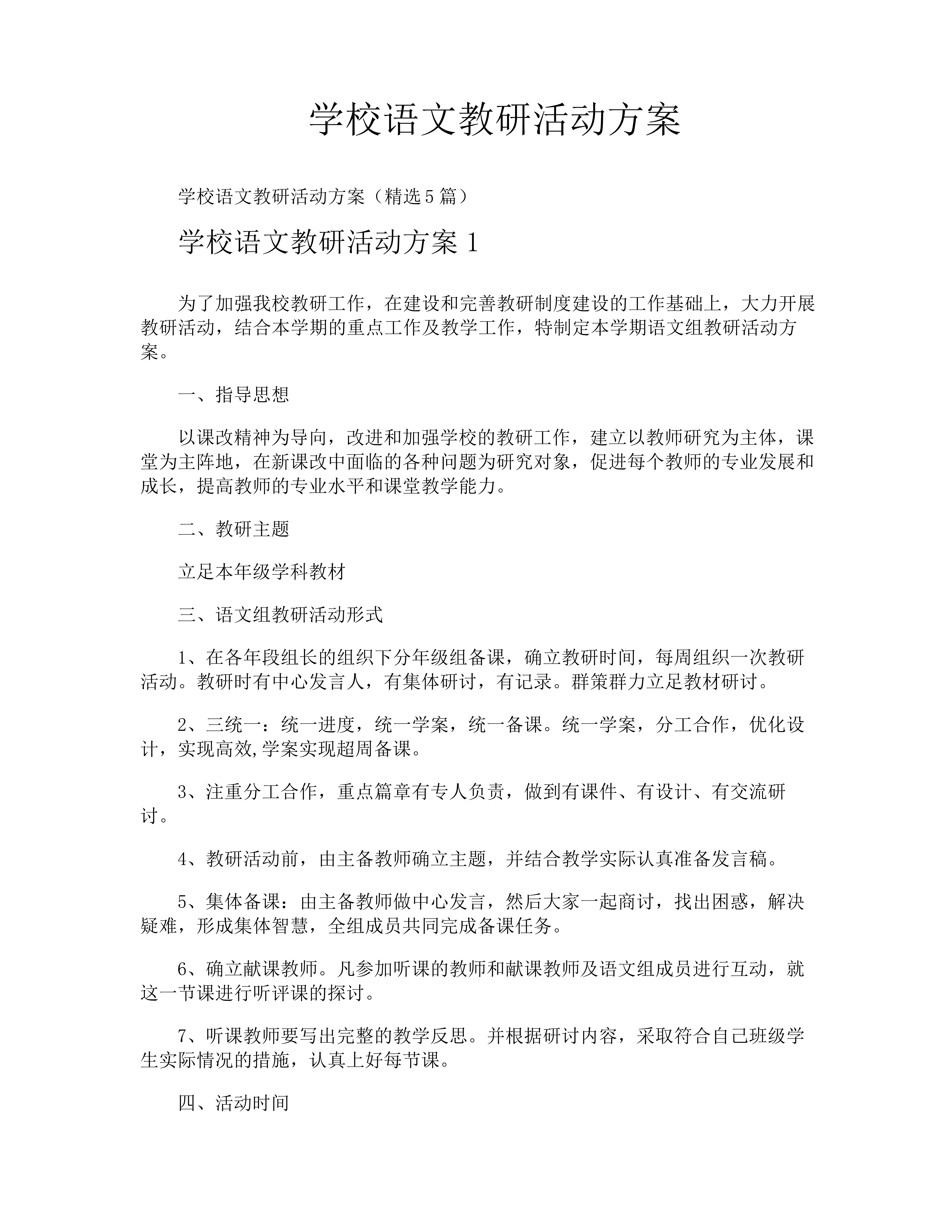 学校语文教研活动方案

学校语文教研活动方案（精选5篇）

学校语文教研活动方案1

为了加强我校教研工作，在建设和完善教研制度建设的工作基础上，大力开展教研活动，结合本学期的重点工作及教学工作，特制定本学期语文组教研活动方案。

一、指导思想

以课改精神为导向，改进和加强学校的教研工作，建立以教师研究为主体，课堂为主阵地，在新课改中面临的各种问题为研究对象，促进每个教师的专业发展和成长，提高教师的专业水平和课堂教学能力。

二、教研主题

立足本年级学科教材

三、语文组教研活动形式

1、在各年段组长的组织下分年级组备课，确立教研时间，每周组织一次教研活动。教研时有中心发言人，有集体研讨，有记录。群策群力立足教材研讨。

2、三统一：统一进度，统一学案，统一备课。统一学案，分工合作，优化设计，实现高效,学案实现超周备课。

3、注重分工合作，重点篇章有专人负责，做到有课件、有设计、有交流研讨。

4、教研活动前，由主备教师确立主题，并结合教学实际认真准备发言稿。

5、集体备课：由主备教师做中心发言，然后大家一起商讨，找出困惑，解决疑难，形成集体智慧，全组成员共同完成备课任务。

6、确立献课教师。凡参加听课的教师和献课教师及语文组成员进行互动，就这一节课进行听评课的探讨。

7、听课教师要写出完整的教学反思。并根据研讨内容，采取符合自己班级学生实际情况的措施，认真上好每节课。

四、活动时间